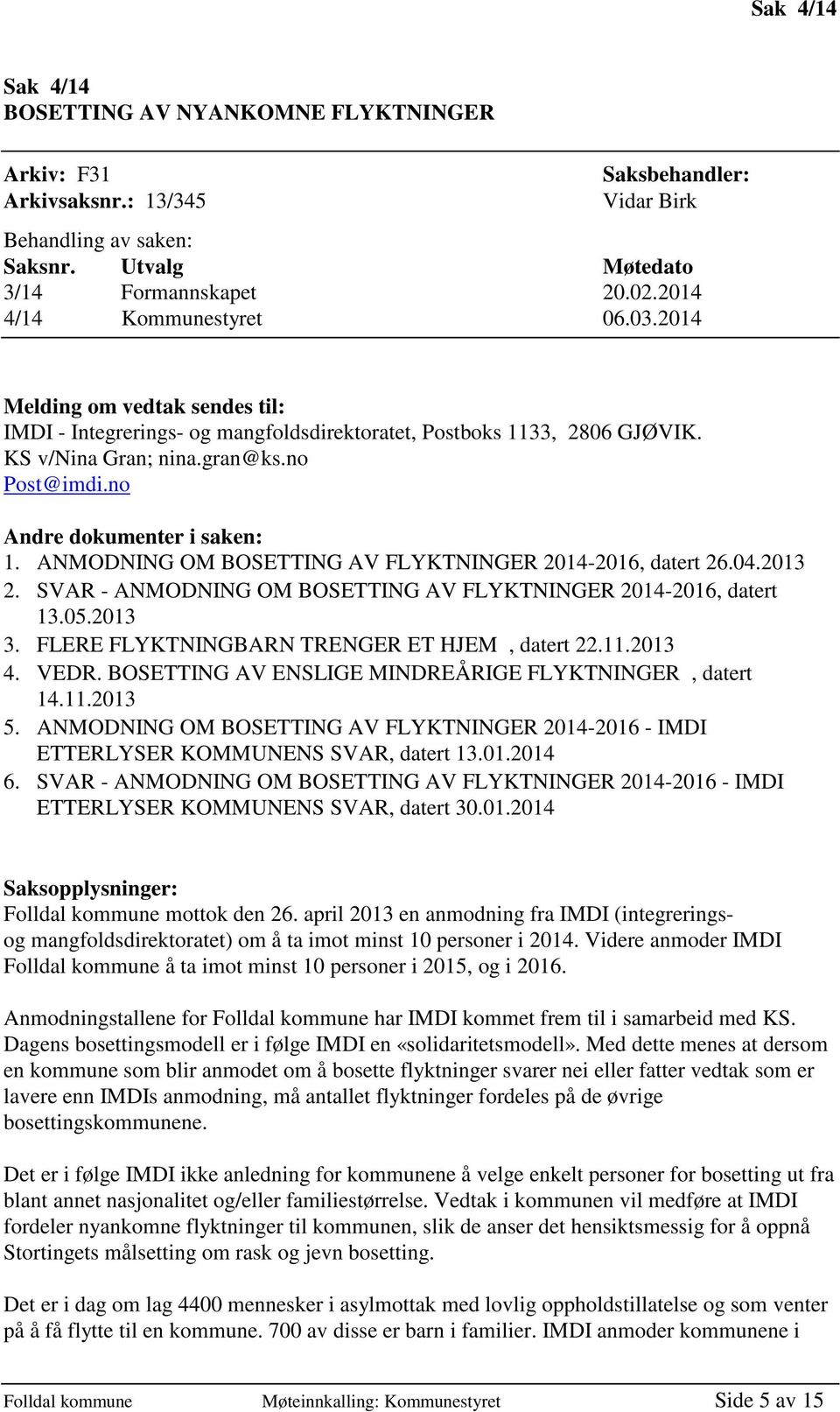 Sak 4/14

Sak 4/14
BOSETTING AV NYANKOMNE FLYKTNINGER

Arkiv: F31
Arkivsaksnr.: 13/345

Saksbehandler:
Vidar Birk

Behandling av saken:

| Saksnr. | Utvalg | Møtedato |
|---|---|---|
| 3/14 | Formannskapet | 20.02.2014 |
| 4/14 | Kommunestyret | 06.03.2014 |

Melding om vedtak sendes til:
IMDI - Integrerings- og mangfoldsdirektoratet, Postboks 1133, 2806 GJØVIK.
KS v/Nina Gran; nina.gran@ks.no
Post@imdi.no

Andre dokumenter i saken:
1. ANMODNING OM BOSETTING AV FLYKTNINGER 2014-2016, datert 26.04.2013
2. SVAR - ANMODNING OM BOSETTING AV FLYKTNINGER 2014-2016, datert 13.05.2013
3. FLERE FLYKTNINGBARN TRENGER ET HJEM , datert 22.11.2013
4. VEDR. BOSETTING AV ENSLIGE MINDREÅRIGE FLYKTNINGER , datert 14.11.2013
5. ANMODNING OM BOSETTING AV FLYKTNINGER 2014-2016 - IMDI ETTERLYSER KOMMUNENS SVAR, datert 13.01.2014
6. SVAR - ANMODNING OM BOSETTING AV FLYKTNINGER 2014-2016 - IMDI ETTERLYSER KOMMUNENS SVAR, datert 30.01.2014

Saksopplysninger:
Folldal kommune mottok den 26. april 2013 en anmodning fra IMDI (integrerings- og mangfoldsdirektoratet) om å ta imot minst 10 personer i 2014. Videre anmoder IMDI Folldal kommune å ta imot minst 10 personer i 2015, og i 2016.

Anmodningstallene for Folldal kommune har IMDI kommet frem til i samarbeid med KS. Dagens bosettingsmodell er i følge IMDI en «solidaritetsmodell». Med dette menes at dersom en kommune som blir anmodet om å bosette flyktninger svarer nei eller fatter vedtak som er lavere enn IMDIs anmodning, må antallet flyktninger fordeles på de øvrige bosettingskommunene.

Det er i følge IMDI ikke anledning for kommunene å velge enkelt personer for bosetting ut fra blant annet nasjonalitet og/eller familiestørrelse. Vedtak i kommunen vil medføre at IMDI fordeler nyankomne flyktninger til kommunen, slik de anser det hensiktsmessig for å oppnå Stortingets målsetting om rask og jevn bosetting.

Det er i dag om lag 4400 mennesker i asylmottak med lovlig oppholdstillatelse og som venter på å få flytte til en kommune. 700 av disse er barn i familier. IMDI anmoder kommunene i

Folldal kommune Møteinnkalling: Kommunestyret Side 5 av 15